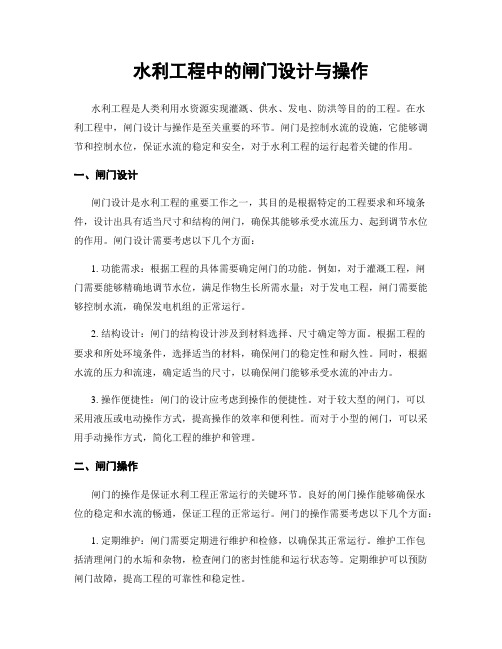 水利工程中的闸门设计与操作

水利工程是人类利用水资源实现灌溉、供水、发电、防洪等目的的工程。在水利工程中，闸门设计与操作是至关重要的环节。闸门是控制水流的设施，它能够调节和控制水位，保证水流的稳定和安全，对于水利工程的运行起着关键的作用。

一、闸门设计

闸门设计是水利工程的重要工作之一，其目的是根据特定的工程要求和环境条件，设计出具有适当尺寸和结构的闸门，确保其能够承受水流压力、起到调节水位的作用。闸门设计需要考虑以下几个方面：

1. 功能需求：根据工程的具体需要确定闸门的功能。例如，对于灌溉工程，闸门需要能够精确地调节水位，满足作物生长所需水量；对于发电工程，闸门需要能够控制水流，确保发电机组的正常运行。

2. 结构设计：闸门的结构设计涉及到材料选择、尺寸确定等方面。根据工程的要求和所处环境条件，选择适当的材料，确保闸门的稳定性和耐久性。同时，根据水流的压力和流速，确定适当的尺寸，以确保闸门能够承受水流的冲击力。

3. 操作便捷性：闸门的设计应考虑到操作的便捷性。对于较大型的闸门，可以采用液压或电动操作方式，提高操作的效率和便利性。而对于小型的闸门，可以采用手动操作方式，简化工程的维护和管理。

二、闸门操作

闸门的操作是保证水利工程正常运行的关键环节。良好的闸门操作能够确保水位的稳定和水流的畅通，保证工程的正常运行。闸门的操作需要考虑以下几个方面：

1. 定期维护：闸门需要定期进行维护和检修，以确保其正常运行。维护工作包括清理闸门的水垢和杂物，检查闸门的密封性能和运行状态等。定期维护可以预防闸门故障，提高工程的可靠性和稳定性。